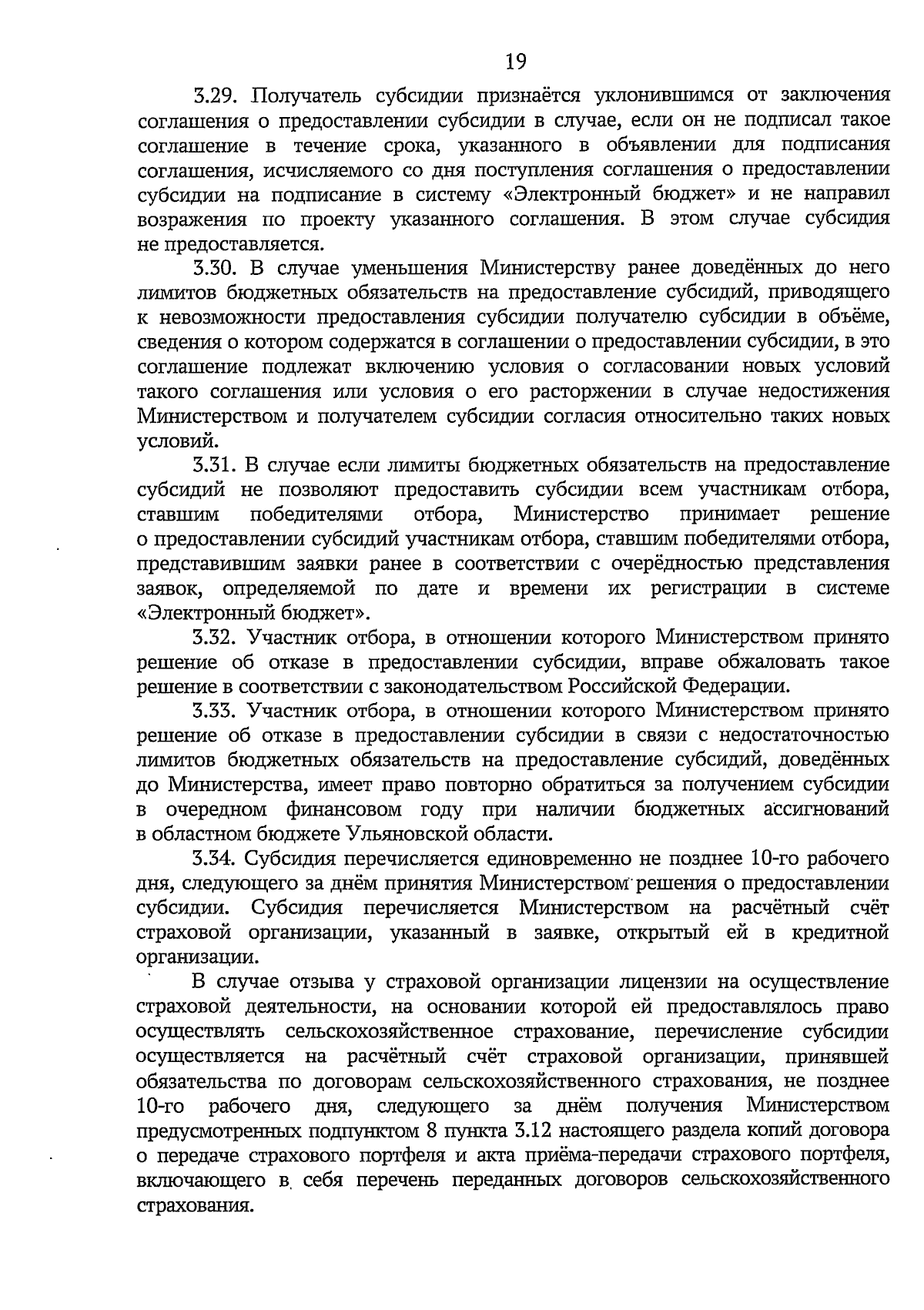 19

3.29. Получатель субсидии признаётся уклонившимся от заключения соглашения о предоставлении субсидии в случае, если он не подписал такое соглашение в течение срока, указанного в объявлении для подписания соглашения, исчисляемого со дня поступления соглашения о предоставлении субсидии на подписание в систему «Электронный бюджет» и не направил возражения по проекту указанного соглашения. В этом случае субсидия не предоставляется.

3.30. В случае уменьшения Министерству ранее доведённых до него лимитов бюджетных обязательств на предоставление субсидий, приводящего к невозможности предоставления субсидии получателю субсидии в объёме, сведения о котором содержатся в соглашении о предоставлении субсидии, в это соглашение подлежат включению условия о согласовании новых условий такого соглашения или условия о его расторжении в случае недостижения Министерством и получателем субсидии согласия относительно таких новых условий.

3.31. В случае если лимиты бюджетных обязательств на предоставление субсидий не позволяют предоставить субсидии всем участникам отбора, ставшим победителями отбора, Министерство принимает решение о предоставлении субсидий участникам отбора, ставшим победителями отбора, представившим заявки ранее в соответствии с очерёдностью представления заявок, определяемой по дате и времени их регистрации в системе «Электронный бюджет».

3.32. Участник отбора, в отношении которого Министерством принято решение об отказе в предоставлении субсидии, вправе обжаловать такое решение в соответствии с законодательством Российской Федерации.

3.33. Участник отбора, в отношении которого Министерством принято решение об отказе в предоставлении субсидии в связи с недостаточностью лимитов бюджетных обязательств на предоставление субсидий, доведённых до Министерства, имеет право повторно обратиться за получением субсидии в очередном финансовом году при наличии бюджетных ассигнований в областном бюджете Ульяновской области.

3.34. Субсидия перечисляется единовременно не позднее 10-го рабочего дня, следующего за днём принятия Министерством решения о предоставлении субсидии. Субсидия перечисляется Министерством на расчётный счёт страховой организации, указанный в заявке, открытый ей в кредитной организации.

В случае отзыва у страховой организации лицензии на осуществление страховой деятельности, на основании которой ей предоставлялось право осуществлять сельскохозяйственное страхование, перечисление субсидии осуществляется на расчётный счёт страховой организации, принявшей обязательства по договорам сельскохозяйственного страхования, не позднее 10-го рабочего дня, следующего за днём получения Министерством предусмотренных подпунктом 8 пункта 3.12 настоящего раздела копий договора о передаче страхового портфеля и акта приёма-передачи страхового портфеля, включающего в себя перечень переданных договоров сельскохозяйственного страхования.